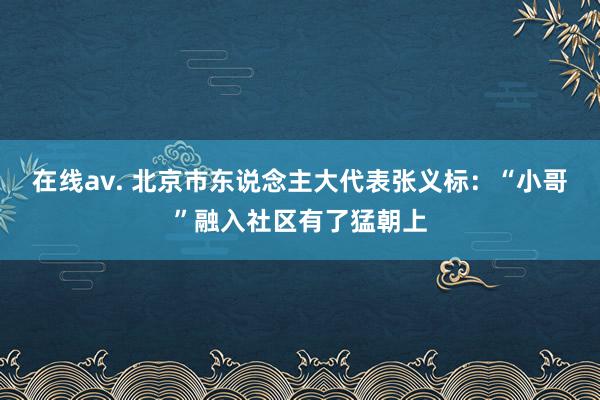 在线av. 北京市东说念主大代表张义标：“小哥”融入社区有了猛朝上